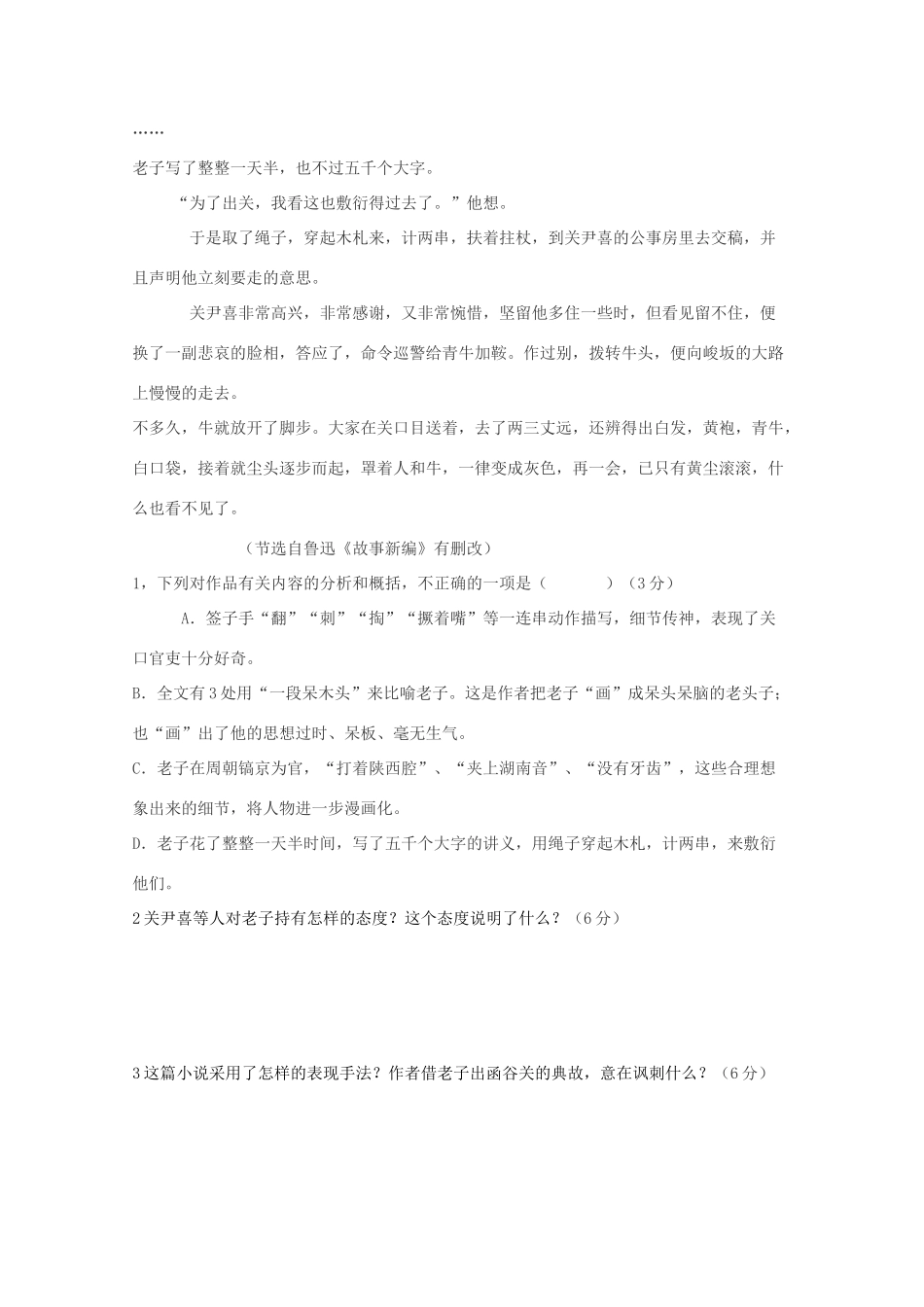 ……

老子写了整整一天半，也不过五千个大字。

“为了出关，我看这也敷衍得过去了。”他想。

于是取了绳子，穿起木札来，计两串，扶着拄杖，到关尹喜的公事房里去交稿，并且声明他立刻要走的意思。

关尹喜非常高兴，非常感谢，又非常惋惜，坚留他多住一些时，但看见留不住，便换了一副悲哀的脸相，答应了，命令巡警给青牛加鞍。作过别，拨转牛头，便向峻坂的大路上慢慢的走去。

不多久，牛就放开了脚步。大家在关口目送着，去了两三丈远，还辨得出白发，黄袍，青牛，白口袋，接着就尘头逐步而起，罩着人和牛，一律变成灰色，再一会，已只有黄尘滚滚，什么也看不见了。

（节选自鲁迅《故事新编》有删改）

1，下列对作品有关内容的分析和概括，不正确的一项是（　　）（3分）

A. 签子手“翻”“刺”“掏”“撅着嘴”等一连串动作描写，细节传神，表现了关口官吏十分好奇。

B. 全文有3处用“一段呆木头”来比喻老子。这是作者把老子“画”成呆头呆脑的老头子；也“画”出了他的思想过时、呆板、毫无生气。

C. 老子在周朝镐京为官，“打着陕西腔”、“夹上湖南音”、“没有牙齿”，这些合理想象出来的细节，将人物进一步漫画化。

D. 老子花了整整一天半时间，写了五千个大字的讲义，用绳子穿起木札，计两串，来敷衍他们。

2关尹喜等人对老子持有怎样的态度？这个态度说明了什么？（6分）

3这篇小说采用了怎样的表现手法？作者借老子出函谷关的典故，意在讽刺什么？（6分）